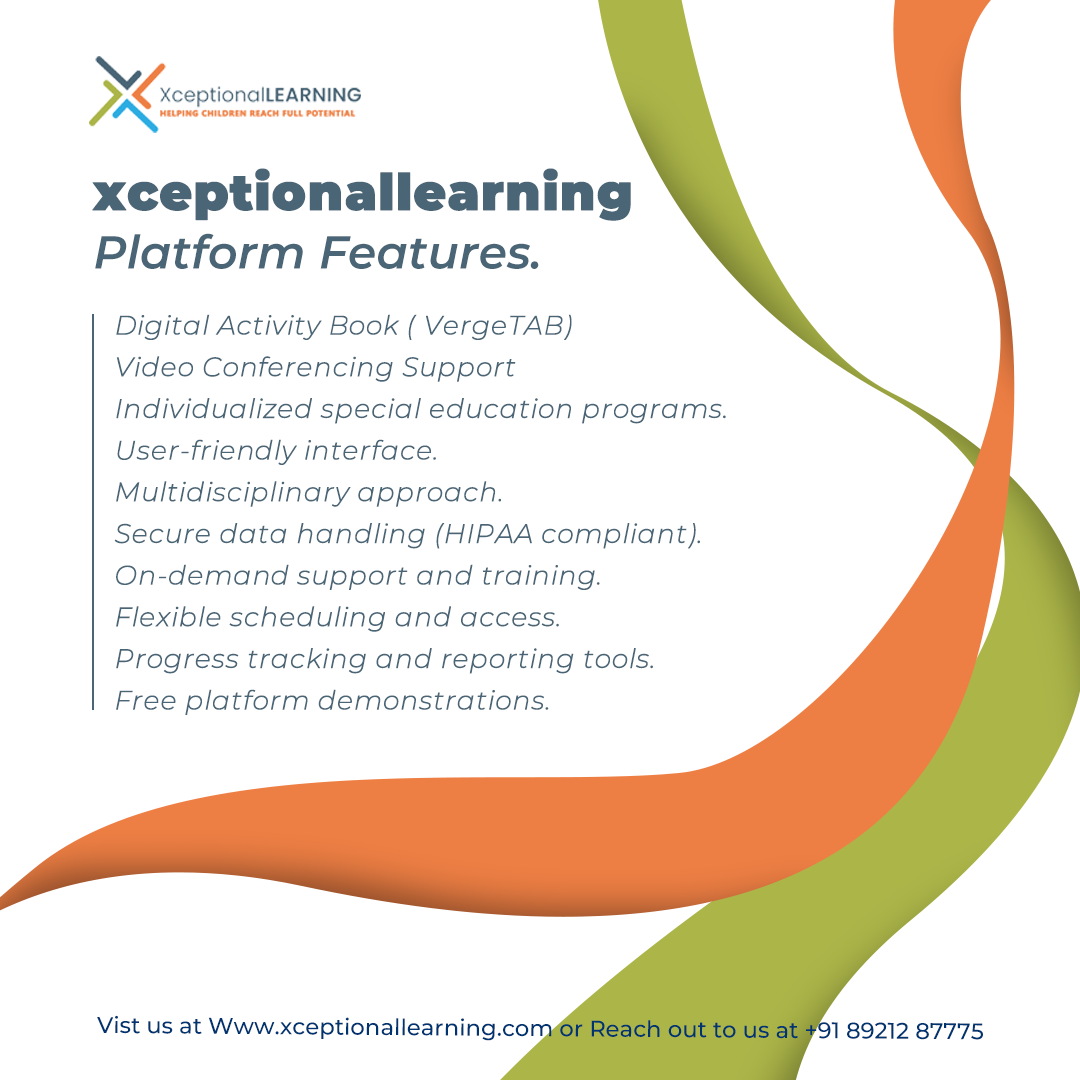 XceptionalLEARNING
HELPING CHILDREN REACH FULL POTENTIAL

xceptionallearning
Platform Features.

Digital Activity Book ( VergeTAB)
Video Conferencing Support
Individualized special education programs.
User-friendly interface.
Multidisciplinary approach.
Secure data handling (HIPAA compliant).
On-demand support and training.
Flexible scheduling and access.
Progress tracking and reporting tools.
Free platform demonstrations.

Vist us at Www.xceptionallearning.com or Reach out to us at +91 89212 87775